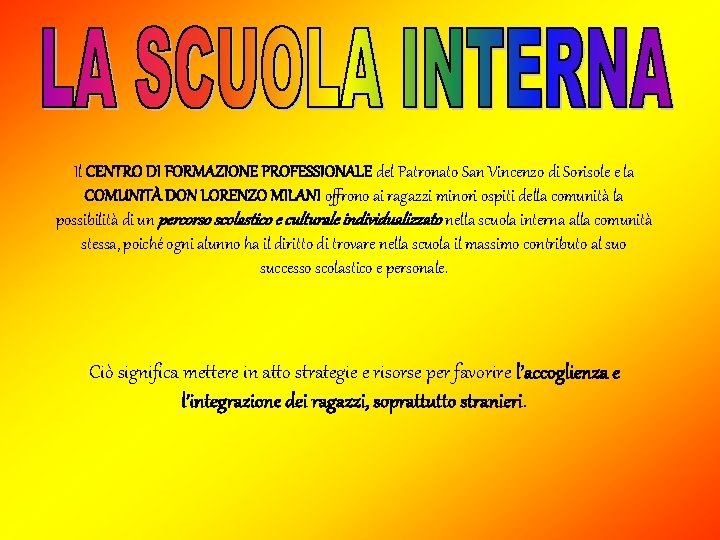 LA SCUOLA INTERNA

Il CENTRO DI FORMAZIONE PROFESSIONALE del Patronato San Vincenzo di Sorisole e la COMUNITÀ DON LORENZO MILANI offrono ai ragazzi minori ospiti della comunità la possibilità di un percorso scolastico e culturale individualizzato nella scuola interna alla comunità stessa, poiché ogni alunno ha il diritto di trovare nella scuola il massimo contributo al suo successo scolastico e personale.

Ciò significa mettere in atto strategie e risorse per favorire l'accoglienza e l'integrazione dei ragazzi, soprattutto stranieri.